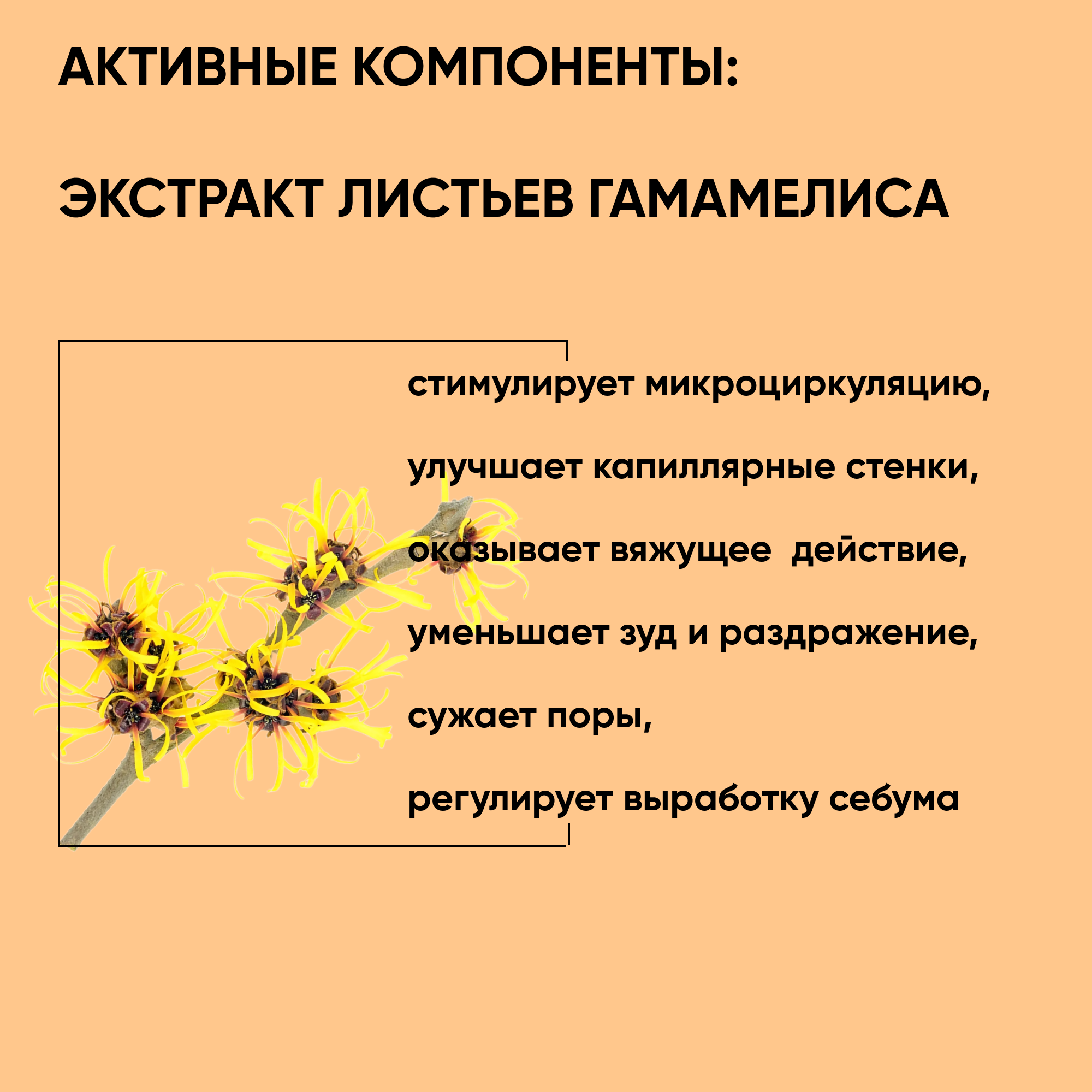 АКТИВНЫЕ КОМПОНЕНТЫ:

ЭКСТРАКТ ЛИСТЬЕВ ГАМАМЕЛИСА

стимулирует микроциркуляцию,

улучшает капиллярные стенки,

оказывает вяжущее действие,

уменьшает зуд и раздражение,

сужает поры,

регулирует выработку себума